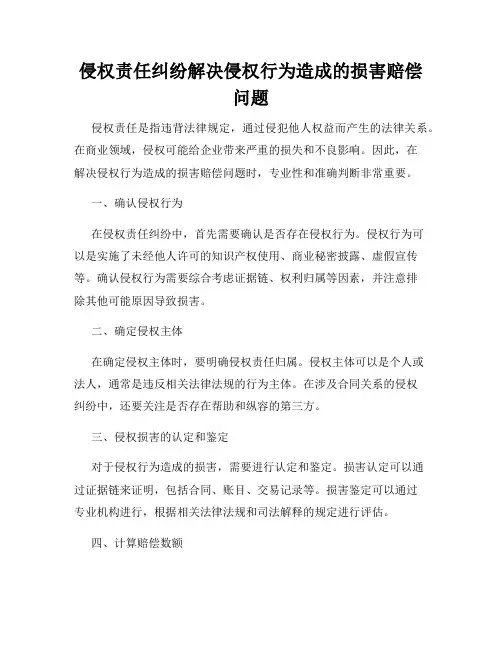 侵权责任纠纷解决侵权行为造成的损害赔偿问题

侵权责任是指违背法律规定，通过侵犯他人权益而产生的法律关系。在商业领域，侵权可能给企业带来严重的损失和不良影响。因此，在解决侵权行为造成的损害赔偿问题时，专业性和准确判断非常重要。

一、确认侵权行为

在侵权责任纠纷中，首先需要确认是否存在侵权行为。侵权行为可以是实施了未经他人许可的知识产权使用、商业秘密披露、虚假宣传等。确认侵权行为需要综合考虑证据链、权利归属等因素，并注意排除其他可能原因导致损害。

二、确定侵权主体

在确定侵权主体时，要明确侵权责任归属。侵权主体可以是个人或法人，通常是违反相关法律法规的行为主体。在涉及合同关系的侵权纠纷中，还要关注是否存在帮助和纵容的第三方。

三、侵权损害的认定和鉴定

对于侵权行为造成的损害，需要进行认定和鉴定。损害认定可以通过证据链来证明，包括合同、账目、交易记录等。损害鉴定可以通过专业机构进行，根据相关法律法规和司法解释的规定进行评估。

四、计算赔偿数额